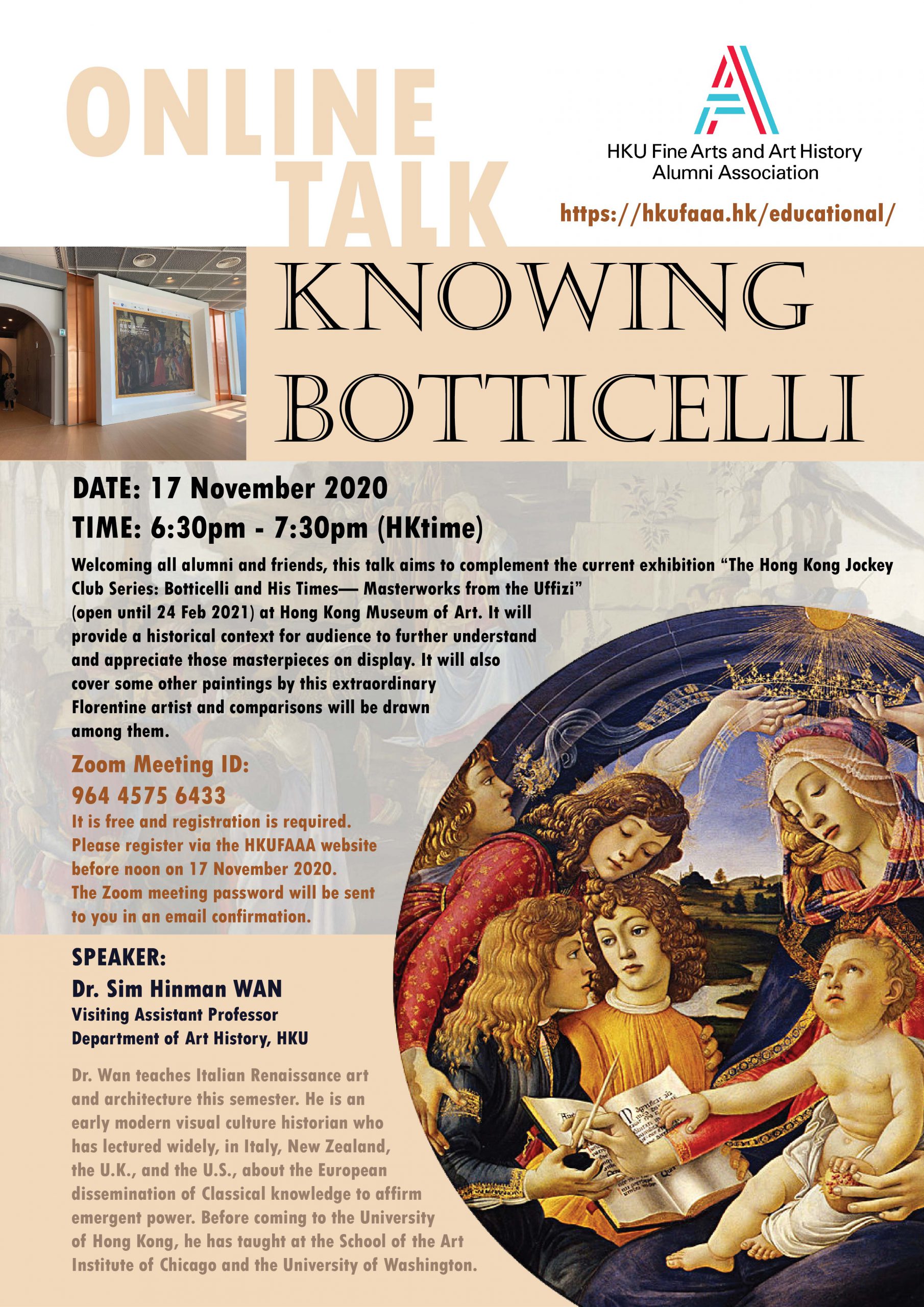 ONLINE TALK

HKU Fine Arts and Art History Alumni Association

https://hkufaaa.hk/educational/

KNOWING BOTTICELLI

DATE: 17 November 2020

TIME: 6:30pm - 7:30pm (HKtime)

Welcoming all alumni and friends, this talk aims to complement the current exhibition "The Hong Kong Jockey Club Series: Botticelli and His Times— Masterworks from the Uffizi" (open until 24 Feb 2021) at Hong Kong Museum of Art. It will provide a historical context for audience to further understand and appreciate those masterpieces on display. It will also cover some other paintings by this extraordinary Florentine artist and comparisons will be drawn among them.

Zoom Meeting ID:
964 4575 6433

It is free and registration is required. Please register via the HKUFAAA website before noon on 17 November 2020. The Zoom meeting password will be sent to you in an email confirmation.

SPEAKER:
Dr. Sim Hinman WAN
Visiting Assistant Professor
Department of Art History, HKU

Dr. Wan teaches Italian Renaissance art and architecture this semester. He is an early modern visual culture historian who has lectured widely, in Italy, New Zealand, the U.K., and the U.S., about the European dissemination of Classical knowledge to affirm emergent power. Before coming to the University of Hong Kong, he has taught at the School of the Art Institute of Chicago and the University of Washington.